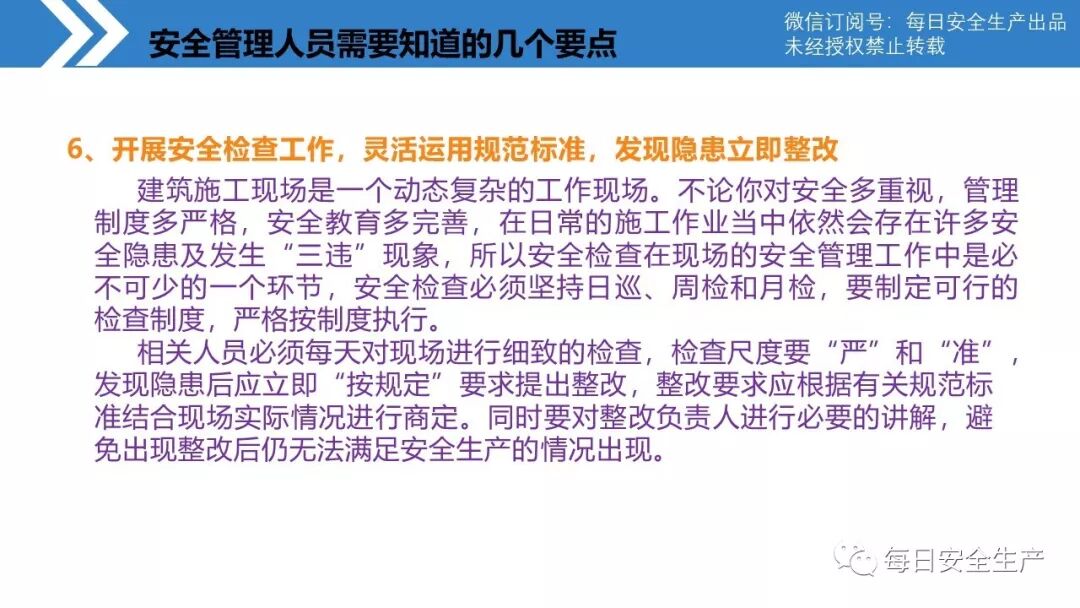 安全管理人员需要知道的几个要点

微信订阅号：每日安全生产出品
未经授权禁止转载

6、开展安全检查工作，灵活运用规范标准，发现隐患立即整改

建筑施工现场是一个动态复杂的工作现场。不论你对安全多重视，管理制度多严格，安全教育多完善，在日常的施工作业当中依然会存在许多安全隐患及发生“三违”现象，所以安全检查在现场的安全管理工作中是必不可少的一个环节，安全检查必须坚持日巡、周检和月检，要制定可行的检查制度，严格按制度执行。

相关人员必须每天对现场进行细致的检查，检查尺度要“严”和“准”，发现隐患后应立即“按规定”要求提出整改，整改要求应根据有关规范标准结合现场实际情况进行商定。同时要对整改负责人进行必要的讲解，避免出现整改后仍无法满足安全生产的情况出现。

每日安全生产